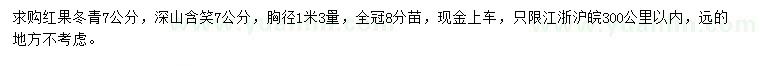 求购红果冬青7公分，深山含笑7公分，胸径1米3量，全冠8分苗，现金上车，只限江浙沪皖300公里以内，远的地方不考虑。